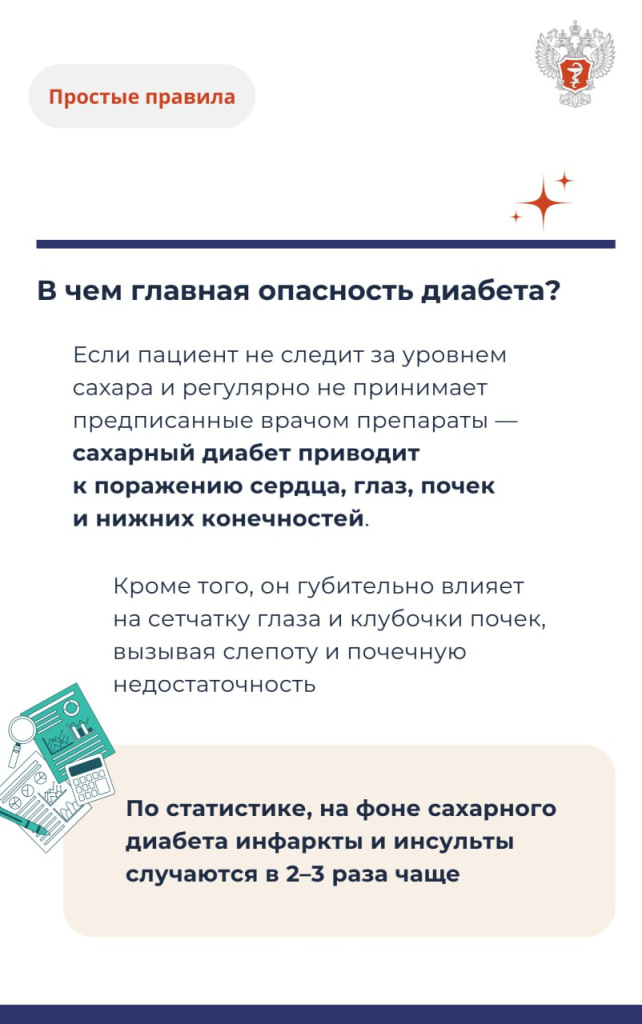 Простые правила

В чем главная опасность диабета?

Если пациент не следит за уровнем сахара и регулярно не принимает предписанные врачом препараты — сахарный диабет приводит к поражению сердца, глаз, почек и нижних конечностей.

Кроме того, он губительно влияет на сетчатку глаза и клубочки почек, вызывая слепоту и почечную недостаточность

По статистике, на фоне сахарного диабета инфаркты и инсульты случаются в 2–3 раза чаще